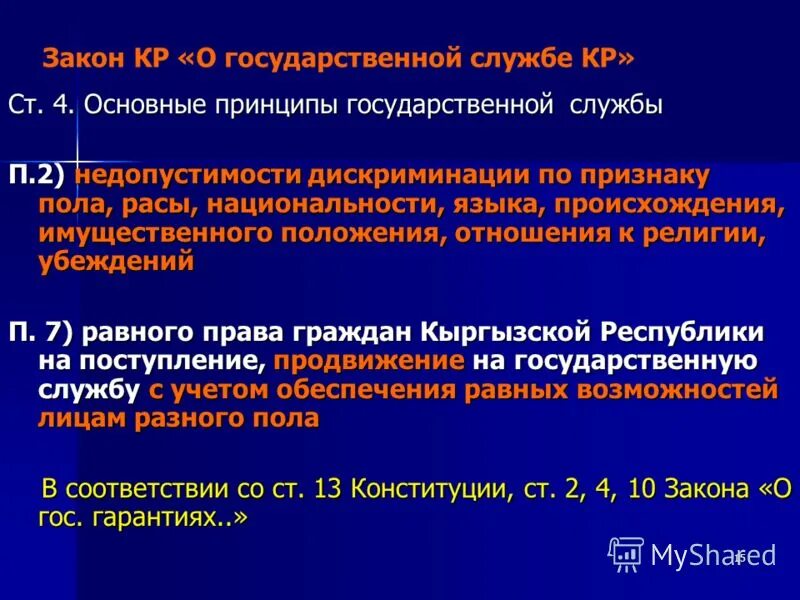 Закон КР «О государственной службе КР»

Ст. 4. Основные принципы государственной службы

П.2) недопустимости дискриминации по признаку пола, расы, национальности, языка, происхождения, имущественного положения, отношения к религии, убеждений

П. 7) равного права граждан Кыргызской Республики на поступление, продвижение на государственную службу с учетом обеспечения равных возможностей лицам разного пола

В соответствии со ст. 13 Конституции, ст. 2, 4, 10 Закона «О гос. гарантиях..»

MyShared

15